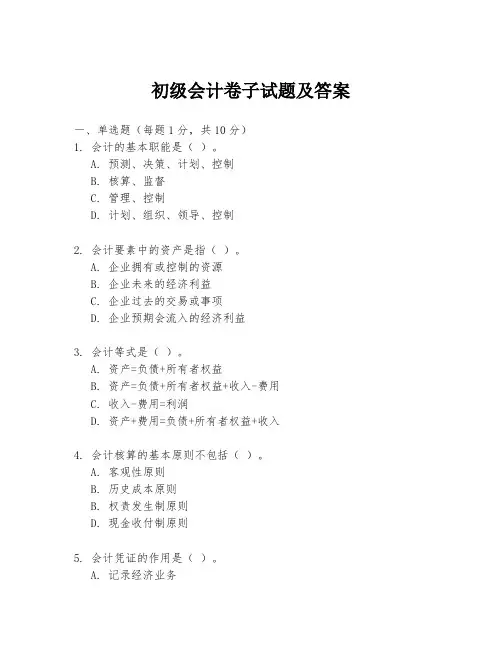 初级会计卷子试题及答案

一、单选题（每题 1 分，共 10 分）

1. 会计的基本职能是（ ）。
A. 预测、决策、计划、控制
B. 核算、监督
C. 管理、控制
D. 计划、组织、领导、控制

2. 会计要素中的资产是指（ ）。
A. 企业拥有或控制的资源
B. 企业未来的经济利益
C. 企业过去的交易或事项
D. 企业预期会流入的经济利益

3. 会计等式是（ ）。
A. 资产=负债+所有者权益
B. 资产=负债+所有者权益+收入-费用
C. 收入-费用=利润
D. 资产+费用=负债+所有者权益+收入

4. 会计核算的基本原则不包括（ ）。
A. 客观性原则
B. 历史成本原则
B. 权责发生制原则
D. 现金收付制原则

5. 会计凭证的作用是（ ）。
A. 记录经济业务